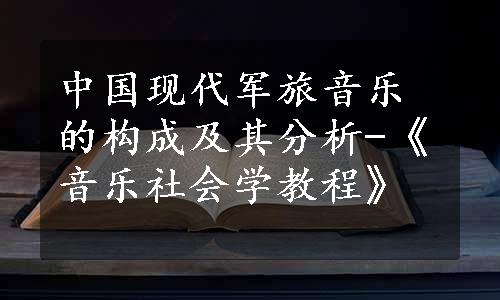 中国现代军旅音乐的构成及其分析-《音乐社会学教程》